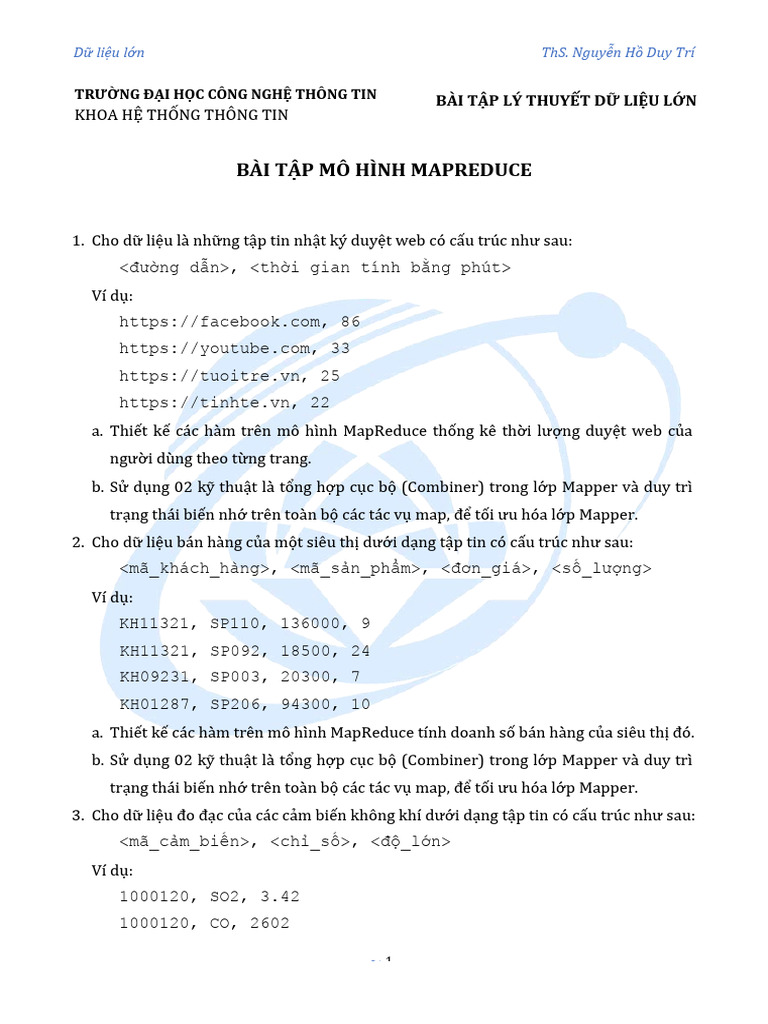 Dữ liệu lớn

ThS. Nguyễn Hồ Duy Trí

TRƯỜNG ĐẠI HỌC CÔNG NGHỆ THÔNG TIN
KHOA HỆ THỐNG THÔNG TIN

BÀI TẬP LÝ THUYẾT DỮ LIỆU LỚN

BÀI TẬP MÔ HÌNH MAPREDUCE

1. Cho dữ liệu là những tập tin nhật ký duyệt web có cấu trúc như sau:
<đường dẫn>, <thời gian tính bằng phút>
Ví dụ:
https://facebook.com, 86
https://youtube.com, 33
https://tuoitre.vn, 25
https://tinhte.vn, 22
a. Thiết kế các hàm trên mô hình MapReduce thống kê thời lượng duyệt web của người dùng theo từng trang.
b. Sử dụng 02 kỹ thuật là tổng hợp cục bộ (Combiner) trong lớp Mapper và duy trì trạng thái biến nhớ trên toàn bộ các tác vụ map, để tối ưu hóa lớp Mapper.
2. Cho dữ liệu bán hàng của một siêu thị dưới dạng tập tin có cấu trúc như sau:
<mã_khách_hàng>, <mã_sản_phẩm>, <đơn_giá>, <số_lượng>
Ví dụ:
KH11321, SP110, 136000, 9
KH11321, SP092, 18500, 24
KH09231, SP003, 20300, 7
KH01287, SP206, 94300, 10
a. Thiết kế các hàm trên mô hình MapReduce tính doanh số bán hàng của siêu thị đó.
b. Sử dụng 02 kỹ thuật là tổng hợp cục bộ (Combiner) trong lớp Mapper và duy trì trạng thái biến nhớ trên toàn bộ các tác vụ map, để tối ưu hóa lớp Mapper.
3. Cho dữ liệu đo đạc của các cảm biến không khí dưới dạng tập tin có cấu trúc như sau:
<mã_cảm_biến>, <chỉ_số>, <độ_lớn>
Ví dụ:
1000120, SO2, 3.42
1000120, CO, 2602

1